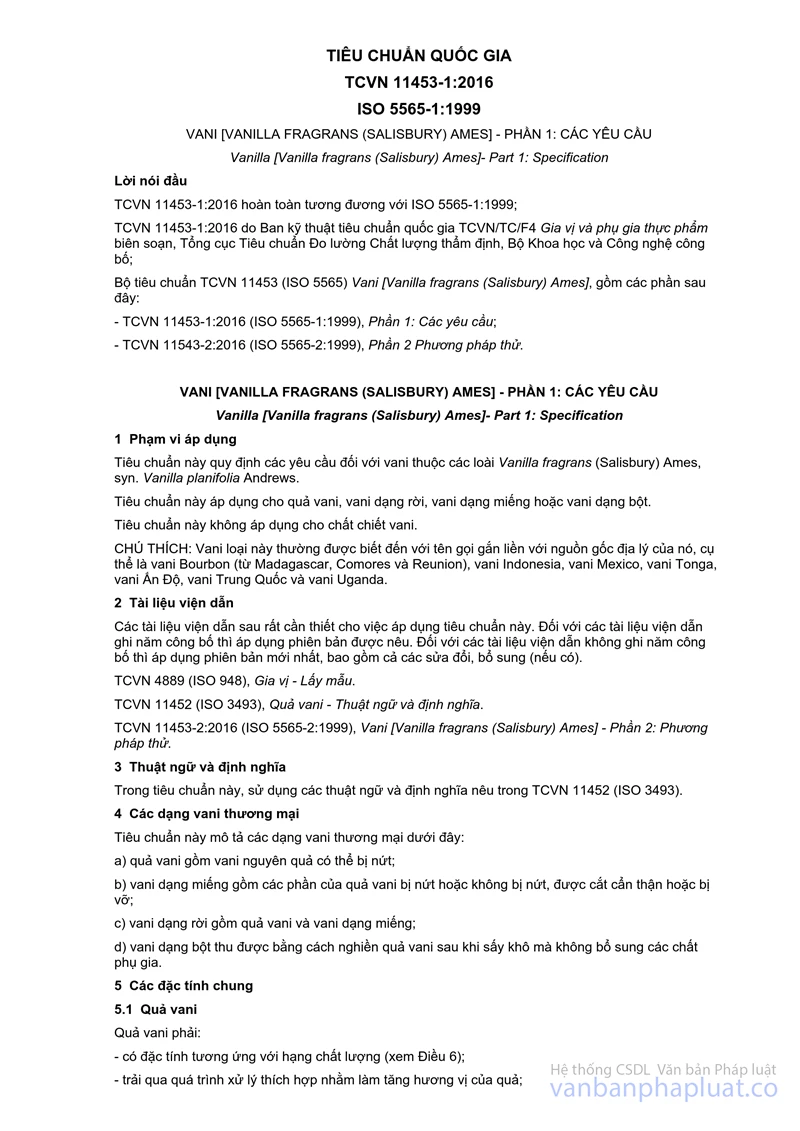 TIÊU CHUẨN QUỐC GIA

TCVN 11453-1:2016

ISO 5565-1:1999

VANI [VANILLA FRAGRANS (SALISBURY) AMES] - PHẦN 1: CÁC YÊU CẦU

Vanilla [Vanilla fragrans (Salisbury) Ames]- Part 1: Specification

Lời nói đầu

TCVN 11453-1:2016 hoàn toàn tương đương với ISO 5565-1:1999;

TCVN 11453-1:2016 do Ban kỹ thuật tiêu chuẩn quốc gia TCVN/TC/F4 Gia vị và phụ gia thực phẩm biên soạn, Tổng cục Tiêu chuẩn Đo lường Chất lượng thẩm định, Bộ Khoa học và Công nghệ công bố;

Bộ tiêu chuẩn TCVN 11453 (ISO 5565) Vani [Vanilla fragrans (Salisbury) Ames], gồm các phần sau đây:

- TCVN 11453-1:2016 (ISO 5565-1:1999), Phần 1: Các yêu cầu;

- TCVN 11543-2:2016 (ISO 5565-2:1999), Phần 2 Phương pháp thử.

VANI [VANILLA FRAGRANS (SALISBURY) AMES] - PHẦN 1: CÁC YÊU CẦU

Vanilla [Vanilla fragrans (Salisbury) Ames]- Part 1: Specification

1 Phạm vi áp dụng

Tiêu chuẩn này quy định các yêu cầu đối với vani thuộc các loài Vanilla fragrans (Salisbury) Ames, syn. Vanilla planifolia Andrews.

Tiêu chuẩn này áp dụng cho quả vani, vani dạng rời, vani dạng miếng hoặc vani dạng bột.

Tiêu chuẩn này không áp dụng cho chất chiết vani.

CHÚ THÍCH: Vani loại này thường được biết đến với tên gọi gắn liền với nguồn gốc địa lý của nó, cụ thể là vani Bourbon (từ Madagascar, Comores và Reunion), vani Indonesia, vani Mexico, vani Tonga, vani Ấn Độ, vani Trung Quốc và vani Uganda.

2 Tài liệu viện dẫn

Các tài liệu viện dẫn sau rất cần thiết cho việc áp dụng tiêu chuẩn này. Đối với các tài liệu viện dẫn ghi năm công bố thì áp dụng phiên bản được nêu. Đối với các tài liệu viện dẫn không ghi năm công bố thì áp dụng phiên bản mới nhất, bao gồm cả các sửa đổi, bổ sung (nếu có).

TCVN 4889 (ISO 948), Gia vị - Lấy mẫu.

TCVN 11452 (ISO 3493), Quả vani - Thuật ngữ và định nghĩa.

TCVN 11453-2:2016 (ISO 5565-2:1999), Vani [Vanilla fragrans (Salisbury) Ames] - Phần 2: Phương pháp thử.

3 Thuật ngữ và định nghĩa

Trong tiêu chuẩn này, sử dụng các thuật ngữ và định nghĩa nêu trong TCVN 11452 (ISO 3493).

4 Các dạng vani thương mại

Tiêu chuẩn này mô tả các dạng vani thương mại dưới đây:

a) quả vani gồm vani nguyên quả có thể bị nứt;

b) vani dạng miếng gồm các phần của quả vani bị nứt hoặc không bị nứt, được cắt cẩn thận hoặc bị vỡ;

c) vani dạng rời gồm quả vani và vani dạng miếng;

d) vani dạng bột thu được bằng cách nghiền quả vani sau khi sấy khô mà không bổ sung các chất phụ gia.

5 Các đặc tính chung

5.1 Quả vani

Quả vani phải:

- có đặc tính tương ứng với hạng chất lượng (xem Điều 6);

- trải qua quá trình xử lý thích hợp nhằm làm tăng hương vị của quả;

Hệ thống CSDL Văn bản Pháp luật
vanbanphapluat.co